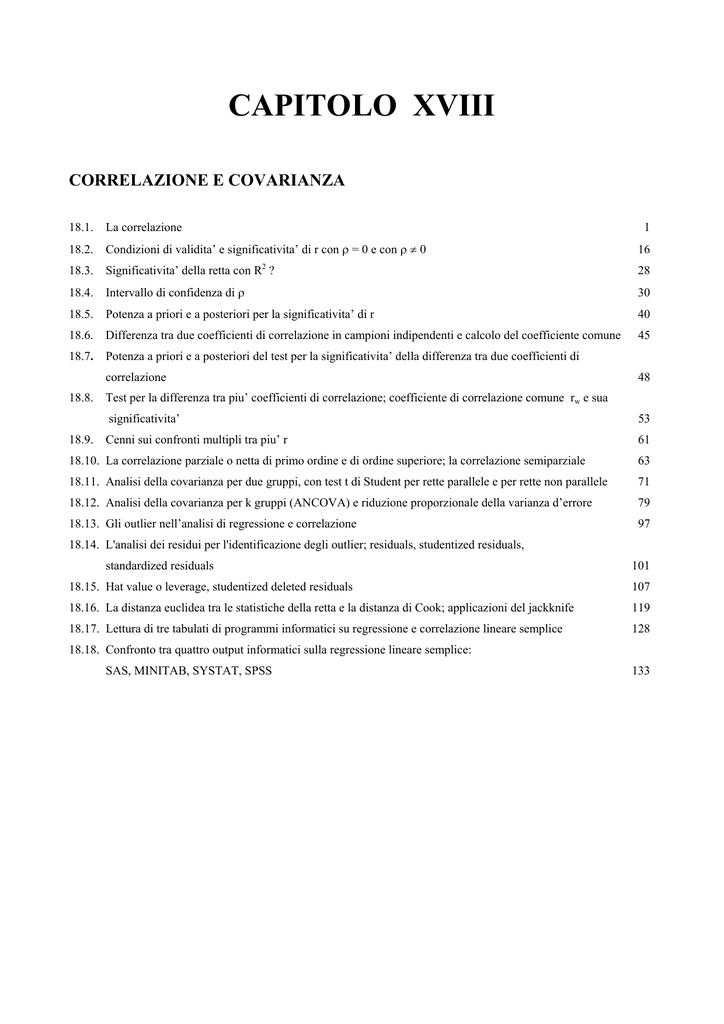 CAPITOLO XVIII

CORRELAZIONE E COVARIANZA

18.1. La correlazione 1

18.2. Condizioni di validita' e significativita' di r con $\rho = 0$ e con $\rho \neq 0$ 16

18.3. Significativita' della retta con $R^2$ ? 28

18.4. Intervallo di confidenza di $\rho$ 30

18.5. Potenza a priori e a posteriori per la significativita' di r 40

18.6. Differenza tra due coefficienti di correlazione in campioni indipendenti e calcolo del coefficiente comune 45

18.7. Potenza a priori e a posteriori del test per la significativita' della differenza tra due coefficienti di correlazione 48

18.8. Test per la differenza tra piu' coefficienti di correlazione; coefficiente di correlazione comune $r_w$ e sua significativita' 53

18.9. Cenni sui confronti multipli tra piu' r 61

18.10. La correlazione parziale o netta di primo ordine e di ordine superiore; la correlazione semiparziale 63

18.11. Analisi della covarianza per due gruppi, con test t di Student per rette parallele e per rette non parallele 71

18.12. Analisi della covarianza per k gruppi (ANCOVA) e riduzione proporzionale della varianza d'errore 79

18.13. Gli outlier nell'analisi di regressione e correlazione 97

18.14. L'analisi dei residui per l'identificazione degli outlier; residuals, studentized residuals, standardized residuals 101

18.15. Hat value o leverage, studentized deleted residuals 107

18.16. La distanza euclidea tra le statistiche della retta e la distanza di Cook; applicazioni del jackknife 119

18.17. Lettura di tre tabulati di programmi informatici su regressione e correlazione lineare semplice 128

18.18. Confronto tra quattro output informatici sulla regressione lineare semplice: SAS, MINITAB, SYSTAT, SPSS 133